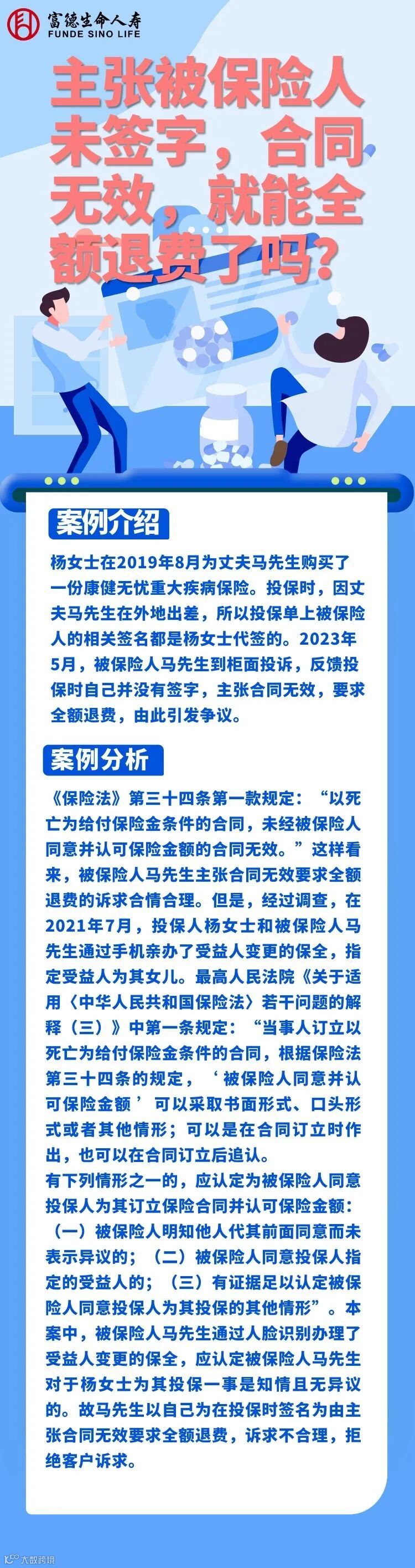 富德生命人寿
FUNDE SINO LIFE

主张被保险人未签字，合同无效，就能全额退费了吗？

案例介绍

杨女士在2019年8月为丈夫马先生购买了一份康健无忧重大疾病保险。投保时，因丈夫马先生在外地出差，所以投保单上被保险人的相关签名都是杨女士代签的。2023年5月，被保险人马先生到柜面投诉，反馈投保时自己并没有签字，主张合同无效，要求全额退费，由此引发争议。

案例分析

《保险法》第三十四条第一款规定：“以死亡为给付保险金条件的合同，未经被保险人同意并认可保险金额的合同无效。”这样看来，被保险人马先生主张合同无效要求全额退费的诉求合情合理。但是，经过调查，在2021年7月，投保人杨女士和被保险人马先生通过手机亲办了受益人变更的保全，指定受益人为其女儿。最高人民法院《关于适用〈中华人民共和国保险法〉若干问题的解释（三）》中第一条规定：“当事人订立以死亡为给付保险金条件的合同，根据保险法第三十四条的规定，‘被保险人同意并认可保险金额’可以采取书面形式、口头形式或者其他情形；可以是在合同订立时作出，也可以在合同订立后追认。

有下列情形之一的，应认定为被保险人同意投保人为其订立保险合同并认可保险金额：（一）被保险人明知他人代其前面同意而未表示异议的；（二）被保险人同意投保人指定的受益人的；（三）有证据足以认定被保险人同意投保人为其投保的其他情形”。本案中，被保险人马先生通过人脸识别办理了受益人变更的保全，应认定被保险人马先生对于杨女士为其投保一事是知情且无异议的。故马先生以自己为在投保时签名为由主张合同无效要求全额退费，诉求不合理，拒绝客户诉求。

大数跨境